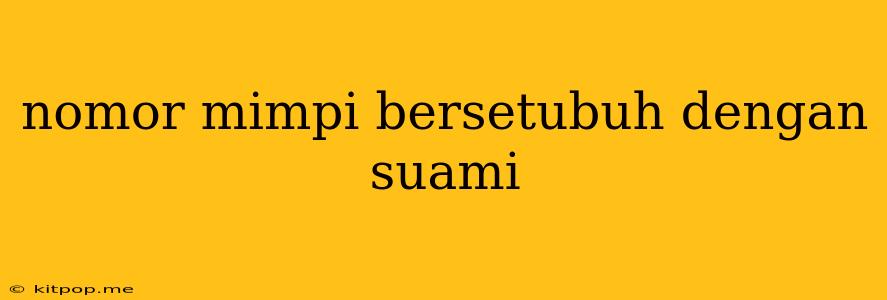 nomor mimpi bersetubuh dengan suami

© kitpop.me